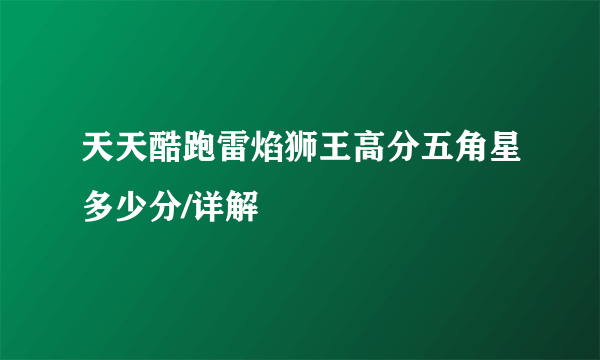 天天酷跑雷焰狮王高分五角星多少分/详解